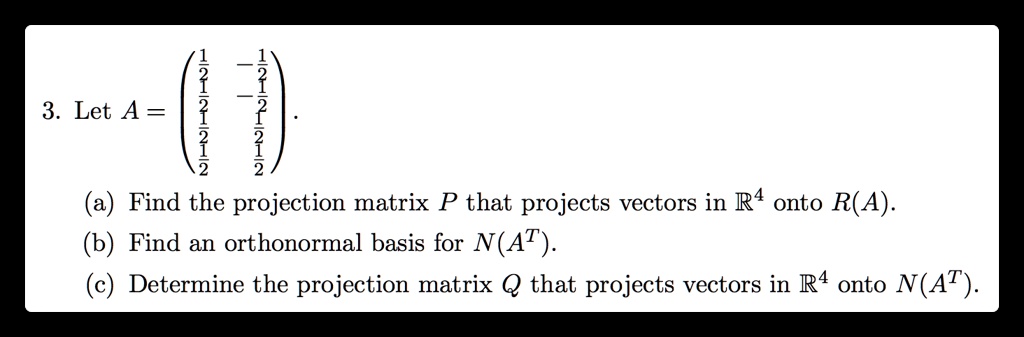 3. Let $A = \begin{pmatrix} \frac{1}{2} & -\frac{1}{2} \\ \frac{1}{2} & -\frac{1}{2} \\ \frac{1}{2} & \frac{1}{2} \\ \frac{1}{2} & \frac{1}{2} \end{pmatrix}$.

(a) Find the projection matrix $P$ that projects vectors in $\mathbb{R}^4$ onto $R(A)$.

(b) Find an orthonormal basis for $N(A^T)$.

(c) Determine the projection matrix $Q$ that projects vectors in $\mathbb{R}^4$ onto $N(A^T)$.